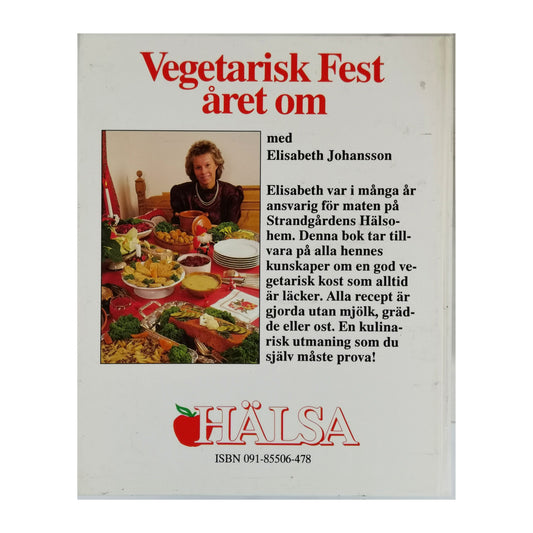 Vegetarisk Fest
året om

med
Elisabeth Johansson

Elisabeth var i många år ansvarig för maten på Strandgårdens Hälsohem. Denna bok tar tillvara på alla hennes kunskaper om en god vegetarisk kost som alltid är läcker. Alla recept är gjorda utan mjölk, grädde eller ost. En kulinarisk utmaning som du själv måste prova!

HÄLSA

ISBN 091-85506-478